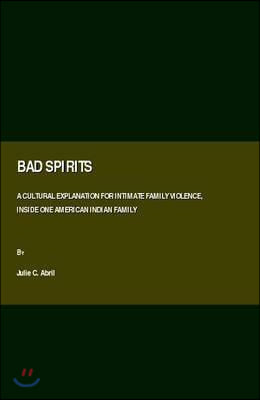 BAD SPIRITS

A CULTURAL EXPLANATION FOR INTIMATE FAMILY VIOLENCE, INSIDE ONE AMERICAN INDIAN FAMILY

By

Julie C. Abril